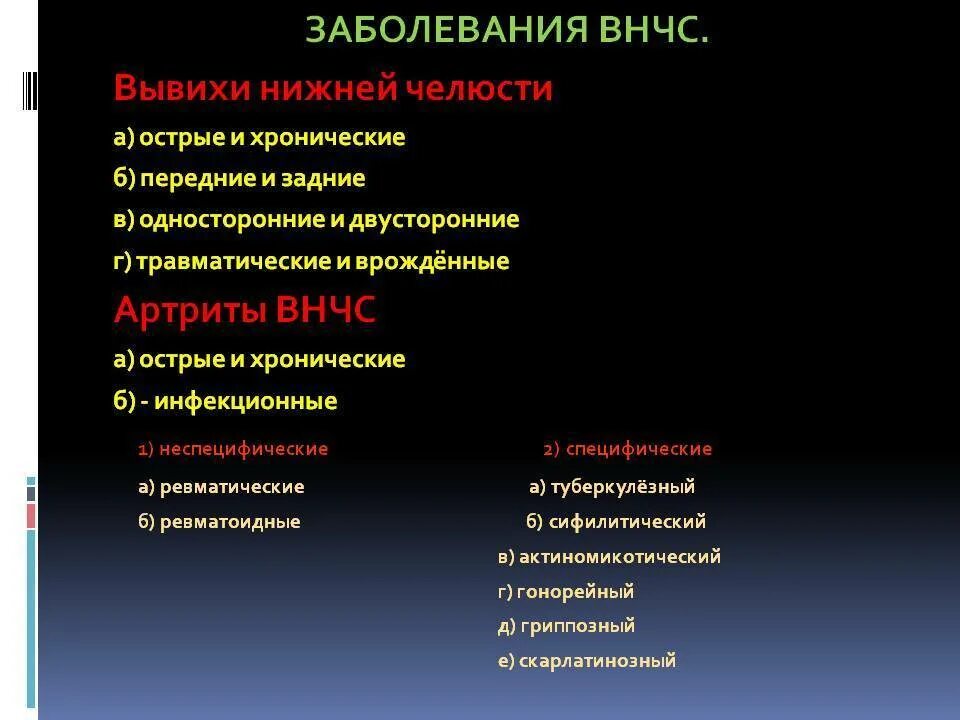 ЗАБОЛЕВАНИЯ ВНЧС.

Вывихи нижней челюсти

а) острые и хронические

б) передние и задние

в) односторонние и двусторонние

г) травматические и врождённые

Артриты ВНЧС

а) острые и хронические

б) - инфекционные

1) неспецифические

а) ревматические

б) ревматоидные

2) специфические

а) туберкулёзный

б) сифилитический

в) актиномикотический

г) гонорейный

д) гриппозный

е) скарлатинозный